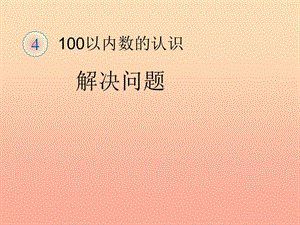 4 100以内数的认识

解决问题